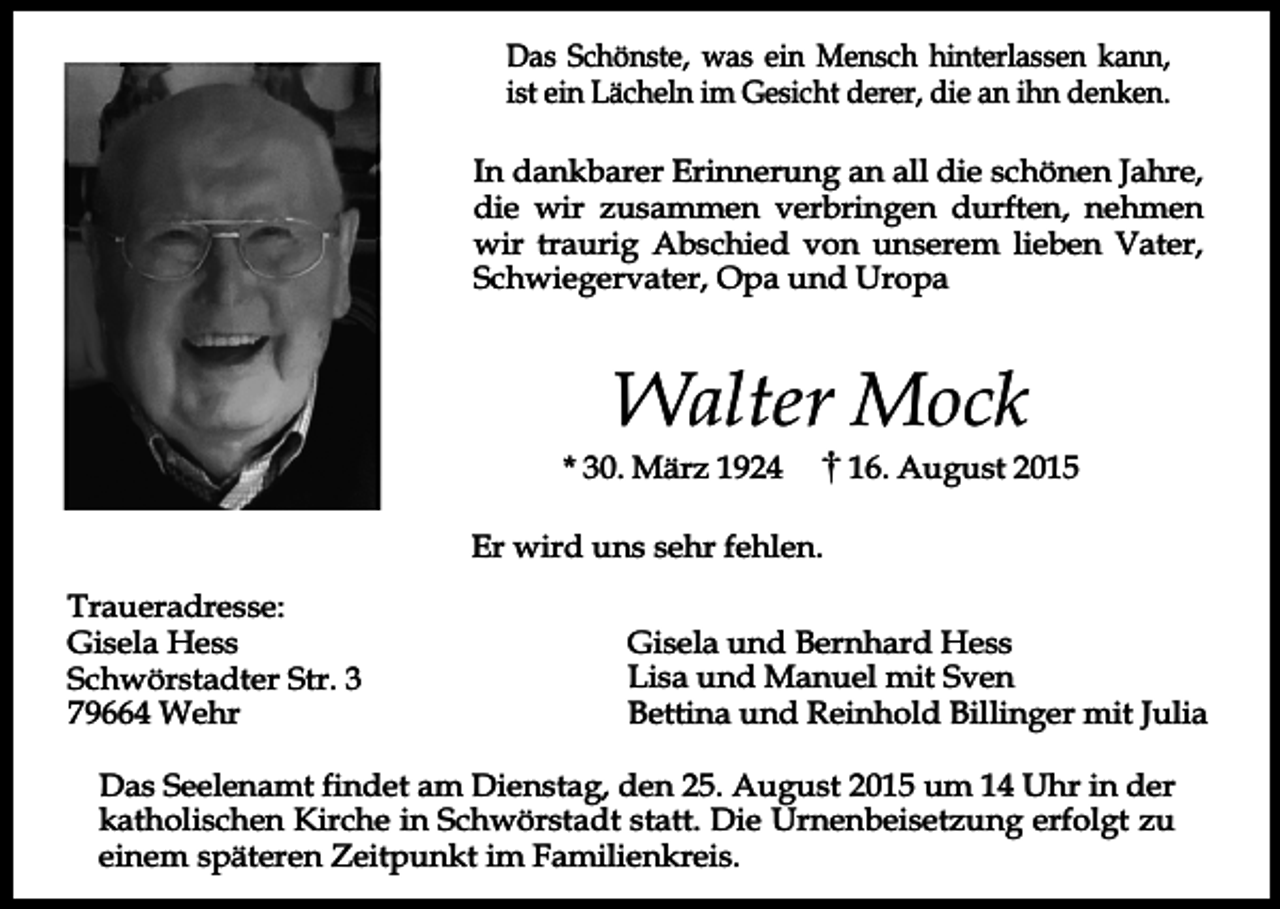 Das Schönste, was ein Mensch hinterlassen kann,
ist ein Lächeln im Gesicht derer, die an ihn denken.

In dankbarer Erinnerung an all die schönen Jahre, die wir zusammen verbringen durften, nehmen wir traurig Abschied von unserem lieben Vater, Schwiegervater, Opa und Uropa

Walter Mock

* 30. März 1924 † 16. August 2015

Er wird uns sehr fehlen.

Traueradresse:
Gisela Hess
Schwörstadter Str. 3
79664 Wehr

Gisela und Bernhard Hess
Lisa und Manuel mit Sven
Bettina und Reinhold Billinger mit Julia

Das Seelenamt findet am Dienstag, den 25. August 2015 um 14 Uhr in der katholischen Kirche in Schwörstadt statt. Die Urnenbeisetzung erfolgt zu einem späteren Zeitpunkt im Familienkreis.